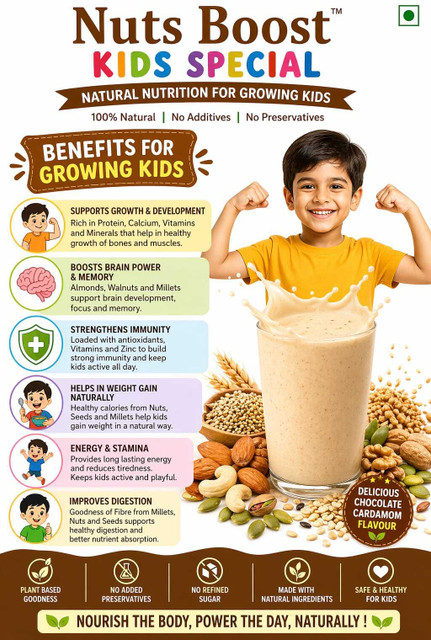 Nuts Boost™
KIDS SPECIAL
NATURAL NUTRITION FOR GROWING KIDS
100% Natural | No Additives | No Preservatives

BENEFITS FOR GROWING KIDS

SUPPORTS GROWTH & DEVELOPMENT
Rich in Protein, Calcium, Vitamins and Minerals that help in healthy growth of bones and muscles.

BOOSTS BRAIN POWER & MEMORY
Almonds, Walnuts and Millets support brain development, focus and memory.

STRENGTHENS IMMUNITY
Loaded with antioxidants, Vitamins and Zinc to build strong immunity and keep kids active all day.

HELPS IN WEIGHT GAIN NATURALLY
Healthy calories from Nuts, Seeds and Millets help kids gain weight in a natural way.

ENERGY & STAMINA
Provides long lasting energy and reduces tiredness. Keeps kids active and playful.

IMPROVES DIGESTION
Goodness of Fibre from Millets, Nuts and Seeds supports healthy digestion and better nutrient absorption.

DELICIOUS CHOCOLATE CARDAMOM FLAVOUR

PLANT BASED GOODNESS
NO ADDED PRESERVATIVES
NO REFINED SUGAR
MADE WITH NATURAL INGREDIENTS
SAFE & HEALTHY FOR KIDS

NOURISH THE BODY, POWER THE DAY, NATURALLY !